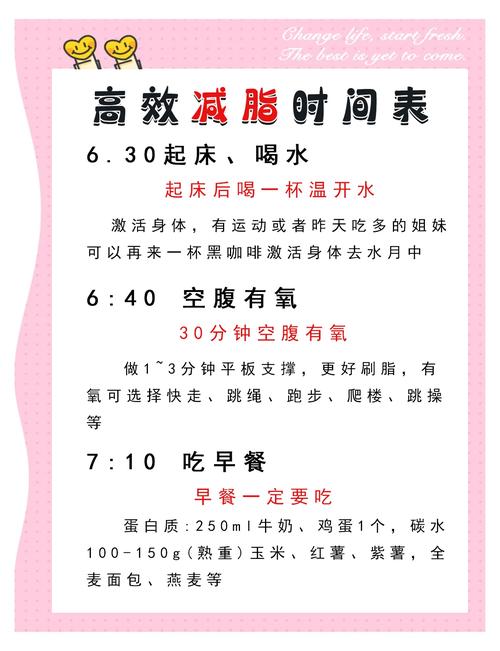 Change life, start fresh.
The best is yet to come.

高效减脂时间表

6.30起床、喝水

起床后喝一杯温开水

激活身体，有运动或者昨天吃多的姐妹可以再来一杯黑咖啡激活身体去水月中

6:40 空腹有氧

30分钟空腹有氧

做1~3分钟平板支撑，更好刷脂，有氧可选择快走、跳绳、跑步、爬楼、跳操等

7:10 吃早餐

早餐一定要吃

蛋白质:250ml牛奶、鸡蛋1个，碳水100-150g(熟重)玉米、红薯、紫薯，全麦面包、燕麦等